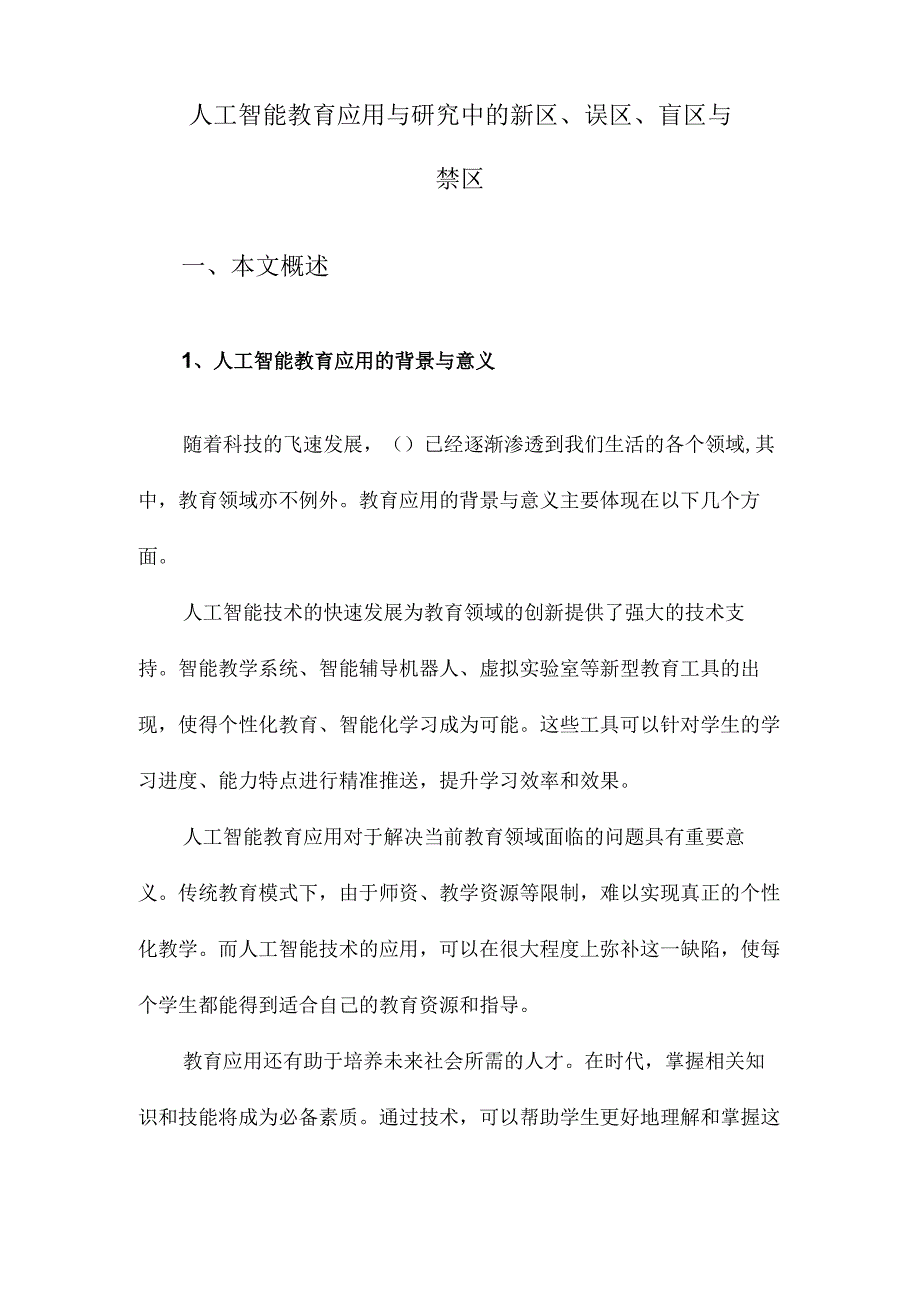 人工智能教育应用与研究中的新区、误区、盲区与禁区

一、本文概述

1、人工智能教育应用的背景与意义

随着科技的飞速发展，（）已经逐渐渗透到我们生活的各个领域,其中，教育领域亦不例外。教育应用的背景与意义主要体现在以下几个方面。

人工智能技术的快速发展为教育领域的创新提供了强大的技术支持。智能教学系统、智能辅导机器人、虚拟实验室等新型教育工具的出现，使得个性化教育、智能化学习成为可能。这些工具可以针对学生的学习进度、能力特点进行精准推送，提升学习效率和效果。

人工智能教育应用对于解决当前教育领域面临的问题具有重要意义。传统教育模式下，由于师资、教学资源等限制，难以实现真正的个性化教学。而人工智能技术的应用，可以在很大程度上弥补这一缺陷，使每个学生都能得到适合自己的教育资源和指导。

教育应用还有助于培养未来社会所需的人才。在时代，掌握相关知识和技能将成为必备素质。通过技术，可以帮助学生更好地理解和掌握这